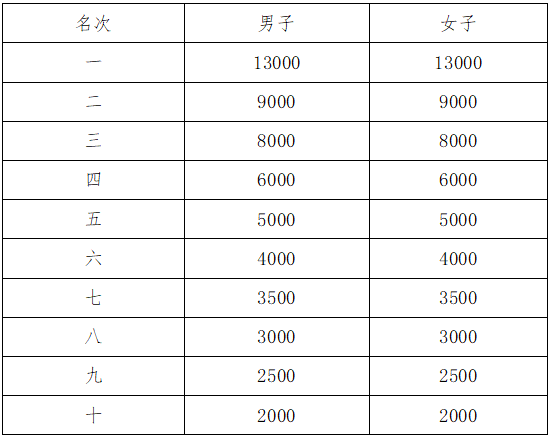 | 名次 | 男子 | 女子 |
|---|---|---|
| 一 | 13000 | 13000 |
| 二 | 9000 | 9000 |
| 三 | 8000 | 8000 |
| 四 | 6000 | 6000 |
| 五 | 5000 | 5000 |
| 六 | 4000 | 4000 |
| 七 | 3500 | 3500 |
| 八 | 3000 | 3000 |
| 九 | 2500 | 2500 |
| 十 | 2000 | 2000 |